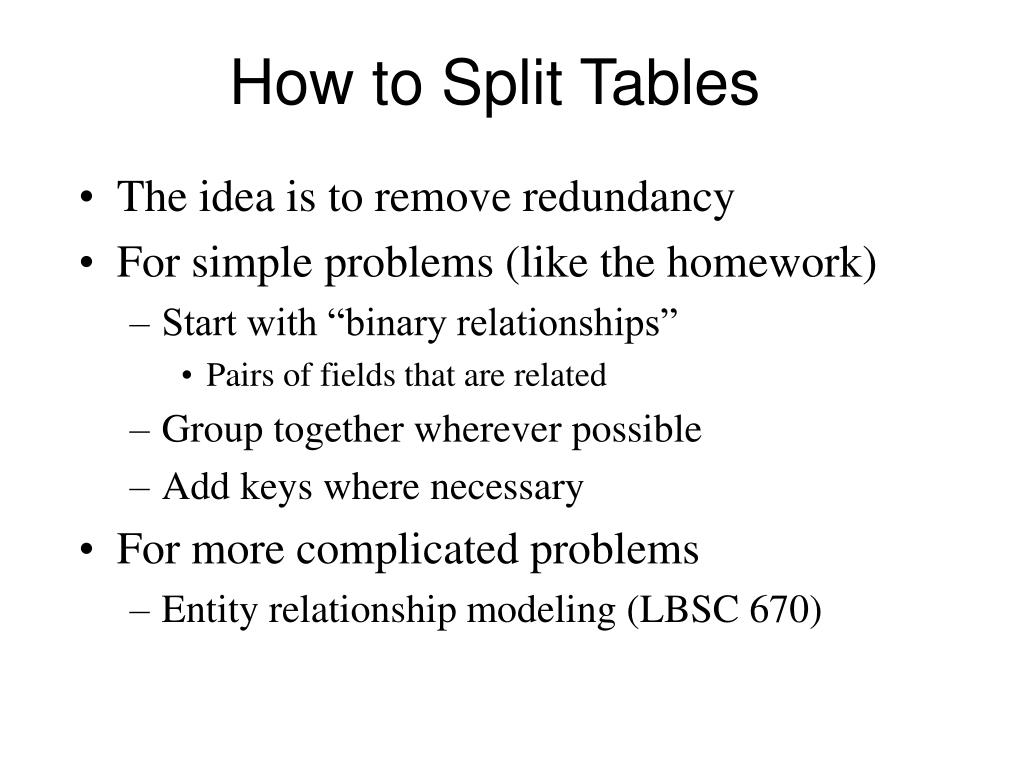 How to Split Tables

• The idea is to remove redundancy
• For simple problems (like the homework)
– Start with “binary relationships”
• Pairs of fields that are related
– Group together wherever possible
– Add keys where necessary
• For more complicated problems
– Entity relationship modeling (LBSC 670)